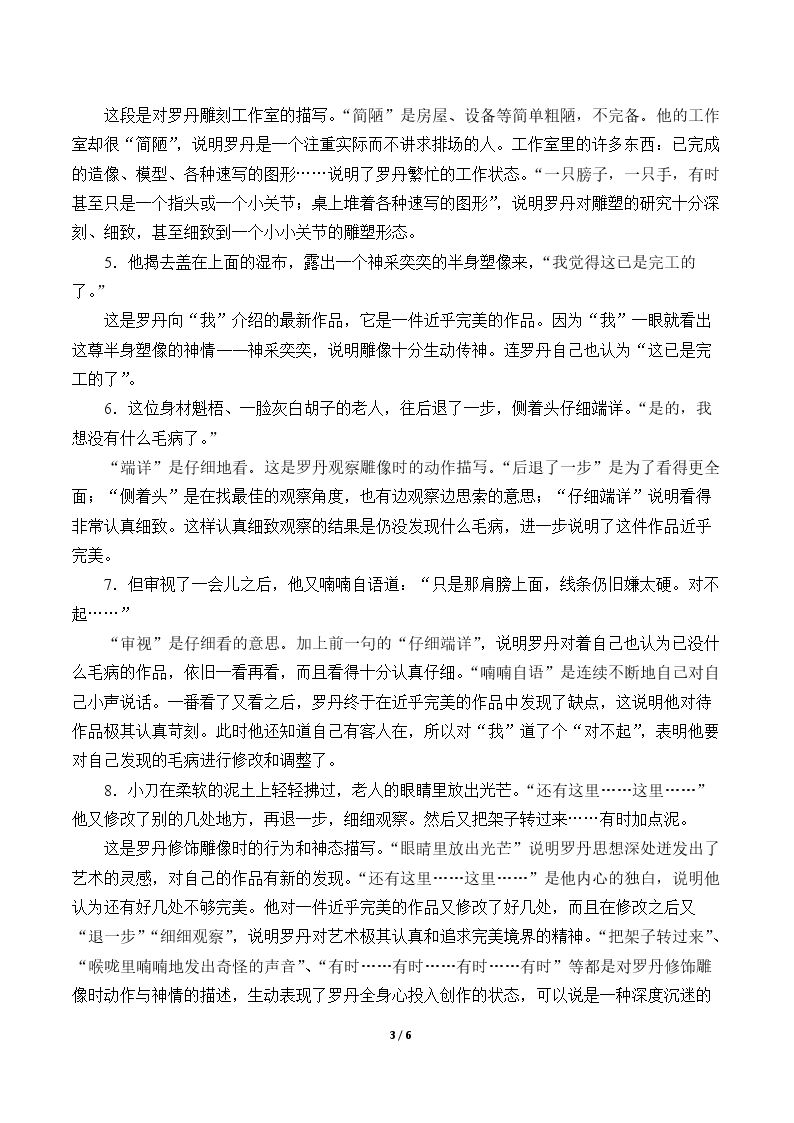 这段是对罗丹雕刻工作室的描写。“简陋”是房屋、设备等简单粗陋，不完备。他的工作室却很“简陋”，说明罗丹是一个注重实际而不讲求排场的人。工作室里的许多东西：已完成的造像、模型、各种速写的图形……说明了罗丹繁忙的工作状态。“一只膀子，一只手，有时甚至只是一个指头或一个小关节；桌上堆着各种速写的图形”，说明罗丹对雕塑的研究十分深刻、细致，甚至细致到一个小小关节的雕塑形态。

5.他揭去盖在上面的湿布，露出一个神采奕奕的半身塑像来，“我觉得这已是完工的了。”

这是罗丹向“我”介绍的最新作品，它是一件近乎完美的作品。因为“我”一眼就看出这尊半身塑像的神情——神采奕奕，说明雕像十分生动传神。连罗丹自己也认为“这已是完工的了”。

6.这位身材魁梧、一脸灰白胡子的老人，往后退了一步，侧着头仔细端详。“是的，我想没有什么毛病了。”

“端详”是仔细地看。这是罗丹观察雕像时的动作描写。“后退了一步”是为了看得更全面；“侧着头”是在找最佳的观察角度，也有边观察边思索的意思；“仔细端详”说明看得非常认真细致。这样认真细致观察的结果是仍没发现什么毛病，进一步说明了这件作品近乎完美。

7.但审视了一会儿之后，他又喃喃自语道：“只是那肩膀上面，线条仍旧嫌太硬。对不起……”

“审视”是仔细看的意思。加上前一句的“仔细端详”，说明罗丹对着自己也认为已没什么毛病的作品，依旧一看再看，而且看得十分认真仔细。“喃喃自语”是连续不断地自己对自己小声说话。一番看了又看之后，罗丹终于在近乎完美的作品中发现了缺点，这说明他对待作品极其认真苛刻。此时他还知道自己有客人在，所以对“我”道了个“对不起”，表明他要对自己发现的毛病进行修改和调整了。

8.小刀在柔软的泥土上轻轻拂过，老人的眼睛里放出光芒。“还有这里……这里……”他又修改了别的几处地方，再退一步，细细观察。然后又把架子转过来……有时加点泥。

这是罗丹修饰雕像时的行为和神态描写。“眼睛里放出光芒”说明罗丹思想深处迸发出了艺术的灵感，对自己的作品有新的发现。“还有这里……这里……”是他内心的独白，说明他认为还有好几处不够完美。他对一件近乎完美的作品又修改了好几处，而且在修改之后又“退一步”“细细观察”，说明罗丹对艺术极其认真和追求完美境界的精神。“把架子转过来”、“喉咙里喃喃地发出奇怪的声音”、“有时……有时……有时……有时”等都是对罗丹修饰雕像时动作与神情的描述，生动表现了罗丹全身心投入创作的状态，可以说是一种深度沉迷的

3 / 6